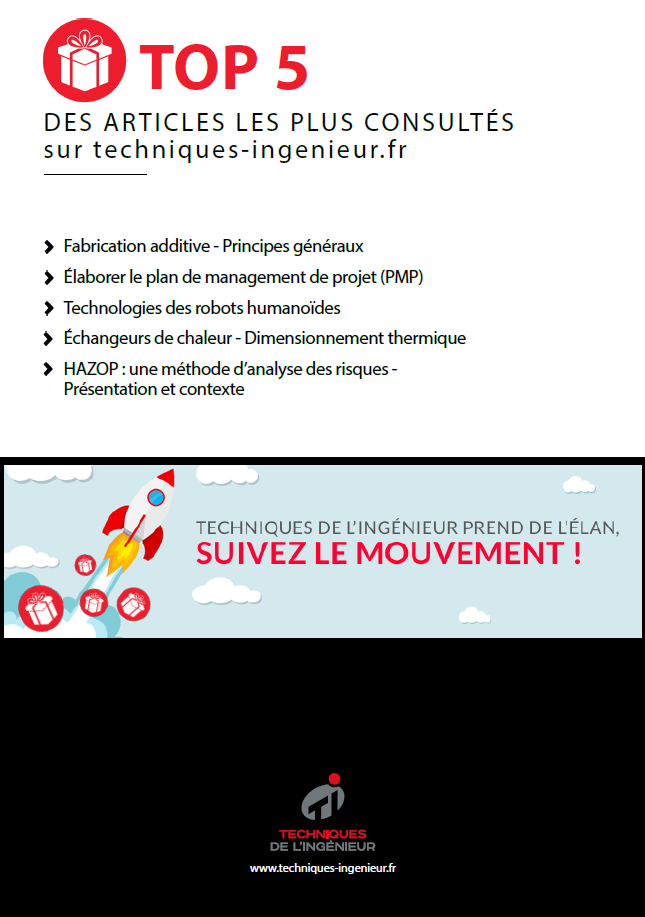 TOP 5

DES ARTICLES LES PLUS CONSULTÉS
sur techniques-ingenieur.fr

Fabrication additive - Principes généraux
Élaborer le plan de management de projet (PMP)
Technologies des robots humanoïdes
Échangeurs de chaleur - Dimensionnement thermique
HAZOP : une méthode d'analyse des risques - Présentation et contexte

TECHNIQUES DE L'INGÉNIEUR PREND DE L'ÉLAN,
SUIVEZ LE MOUVEMENT !

TECHNIQUES DE L'INGÉNIEUR
www.techniques-ingenieur.fr